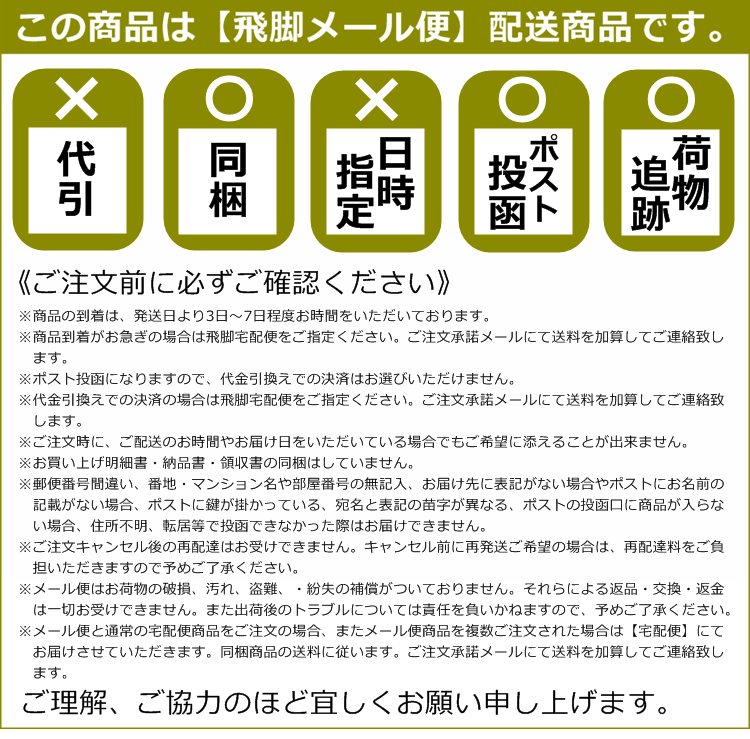 この商品は【飛脚メール便】配送商品です。

×
代引

○
同梱

×
日時指定

○
ポスト投函

○
荷物追跡

《ご注文前に必ずご確認ください》

※商品の到着は、発送日より3日～7日程度お時間をいただいております。
※商品到着がお急ぎの場合は飛脚宅配便をご指定ください。ご注文承諾メールにて送料を加算してご連絡致します。
※ポスト投函になりますので、代金引換えでの決済はお選びいただけません。
※代金引換えでの決済の場合は飛脚宅配便をご指定ください。ご注文承諾メールにて送料を加算してご連絡致します。
※ご注文時に、ご配送のお時間やお届け日をいただいている場合でもご希望に添えることが出来ません。
※お買い上げ明細書・納品書・領収書の同梱はしていません。
※郵便番号間違い、番地・マンション名や部屋番号の無記入、お届け先に表記がない場合やポストにお名前の記載がない場合、ポストに鍵が掛かっている、宛名と表記の苗字が異なる、ポストの投函口に商品が入らない場合、住所不明、転居等で投函できなかった際はお届けできません。
※ご注文キャンセル後の再配達はお受けできません。キャンセル前に再発送ご希望の場合は、再配達料をご負担いただきますので予めご了承ください。
※メール便はお荷物の破損、汚れ、盗難、・紛失の補償がついておりません。それらによる返品・交換・返金は一切お受けできません。また出荷後のトラブルについては責任を負いかねますので、予めご了承ください。
※メール便と通常の宅配便商品をご注文の場合、またメール便商品を複数ご注文された場合は【宅配便】にてお届けさせていただきます。同梱商品の送料に従います。ご注文承諾メールにて送料を加算してご連絡致します。

ご理解、ご協力のほど宜しくお願い申し上げます。